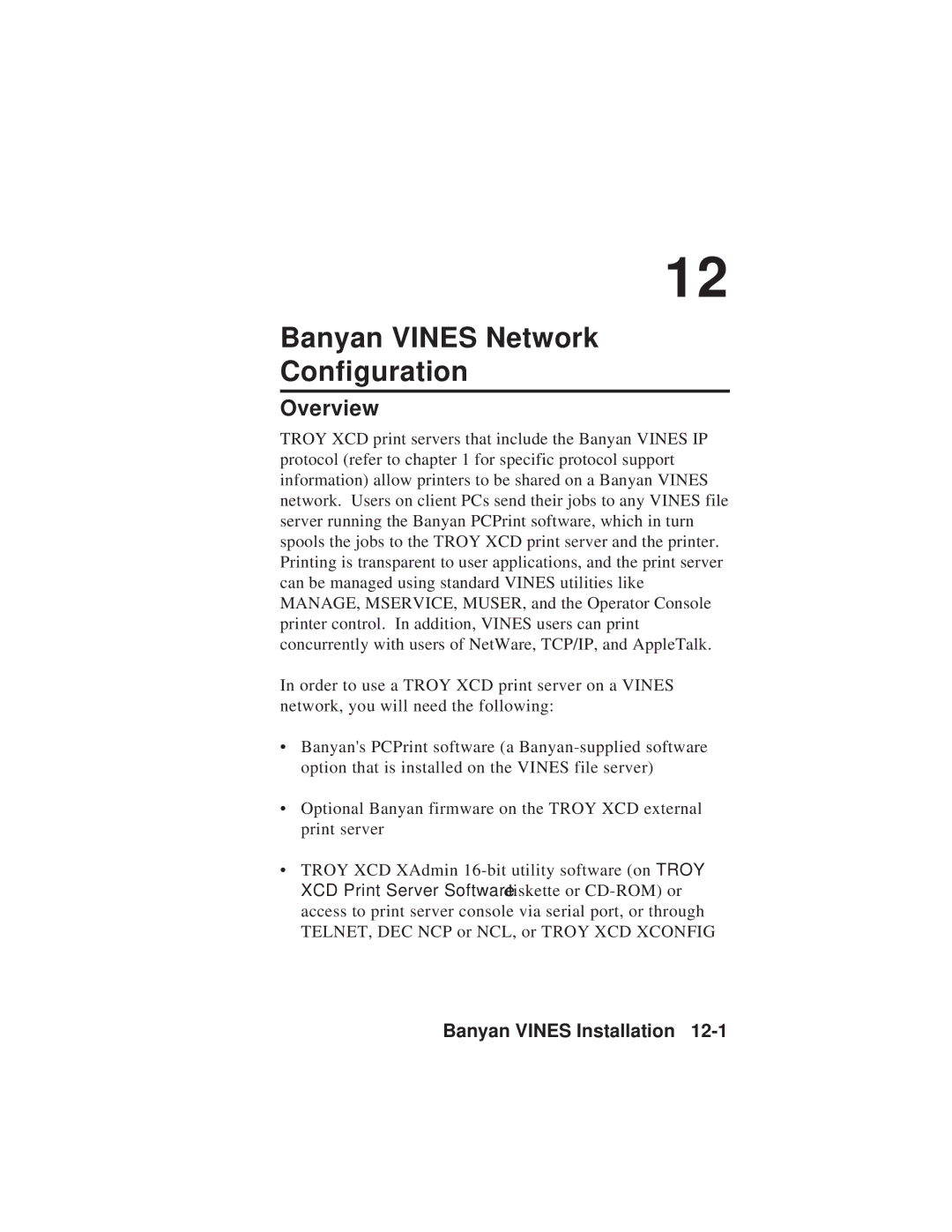 12

Banyan VINES Network Configuration

Overview

TROY XCD print servers that include the Banyan VINES IP protocol (refer to chapter 1 for specific protocol support information) allow printers to be shared on a Banyan VINES network. Users on client PCs send their jobs to any VINES file server running the Banyan PCPrint software, which in turn spools the jobs to the TROY XCD print server and the printer. Printing is transparent to user applications, and the print server can be managed using standard VINES utilities like MANAGE, MSERVICE, MUSER, and the Operator Console printer control. In addition, VINES users can print concurrently with users of NetWare, TCP/IP, and AppleTalk.

In order to use a TROY XCD print server on a VINES network, you will need the following:

• Banyan's PCPrint software (a Banyan-supplied software option that is installed on the VINES file server)

• Optional Banyan firmware on the TROY XCD external print server

• TROY XCD XAdmin 16-bit utility software (on TROY XCD Print Server Software diskette or CD-ROM) or access to print server console via serial port, or through TELNET, DEC NCP or NCL, or TROY XCD XCONFIG

Banyan VINES Installation 12-1